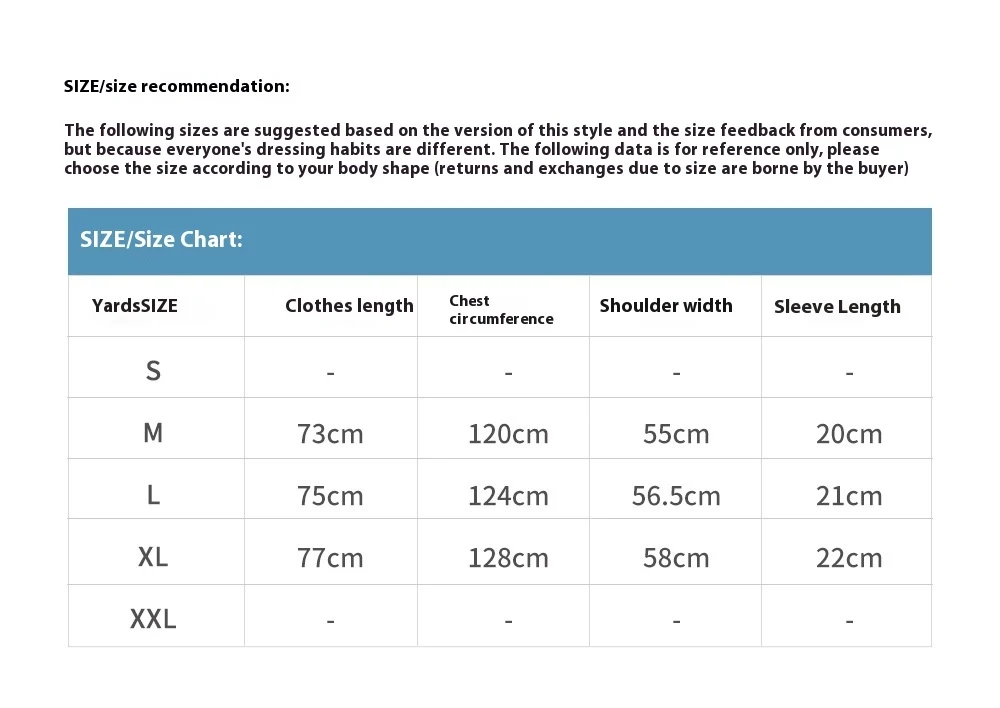 SIZE/size recommendation:

The following sizes are suggested based on the version of this style and the size feedback from consumers, but because everyone's dressing habits are different. The following data is for reference only, please choose the size according to your body shape (returns and exchanges due to size are borne by the buyer)

SIZE/Size Chart:

| YardsSIZE | Clothes length | Chest circumference | Shoulder width | Sleeve Length |
|---|---|---|---|---|
| S | - | - | - | - |
| M | 73cm | 120cm | 55cm | 20cm |
| L | 75cm | 124cm | 56.5cm | 21cm |
| XL | 77cm | 128cm | 58cm | 22cm |
| XXL | - | - | - | - |